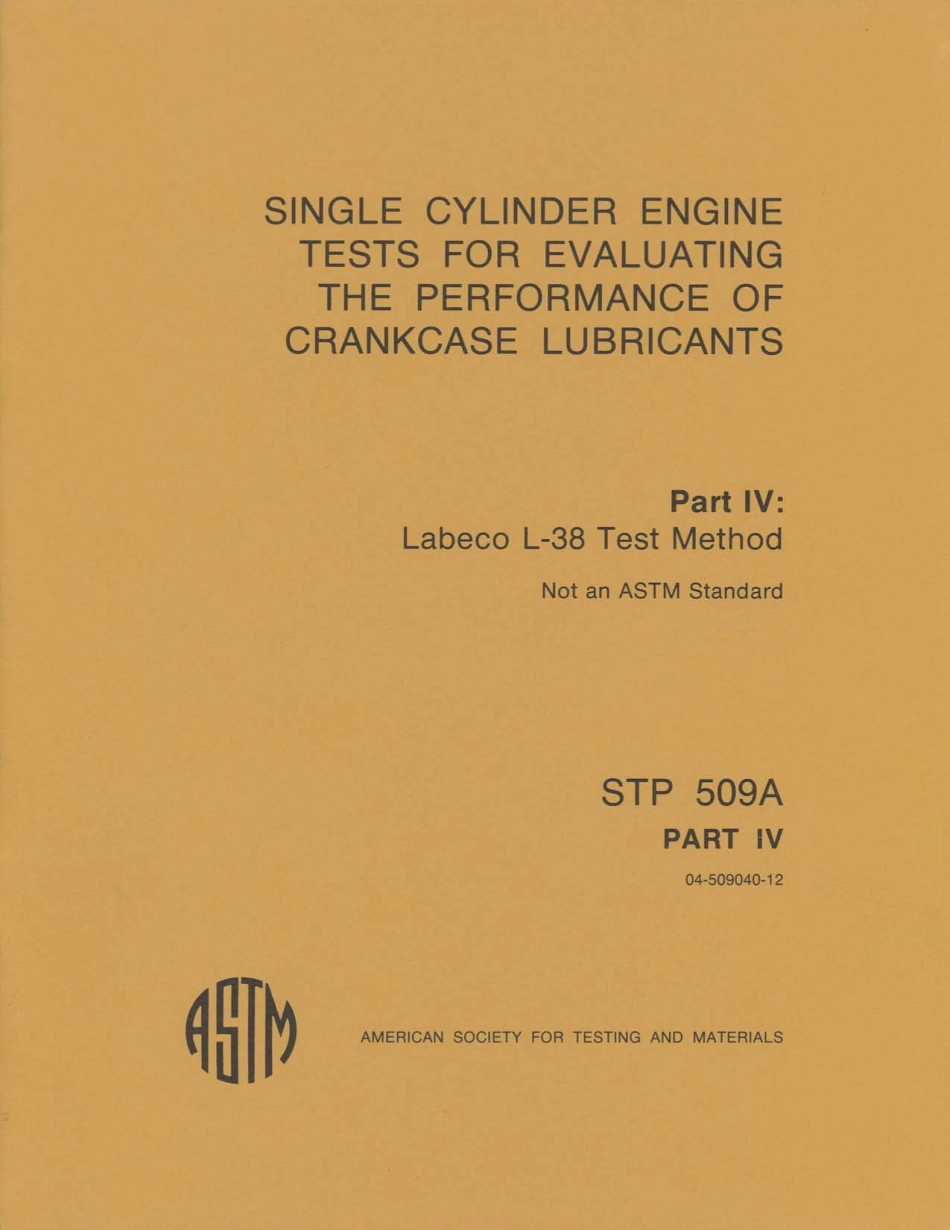 SINGLE CYLINDER ENGINE TESTS FOR EVALUATING THE PERFORMANCE OF CRANKCASE LUBRICANTS

Part IV:
Labeco L-38 Test Method

Not an ASTM Standard

STP 509A
PART IV
04-509040-12

ASTM

AMERICAN SOCIETY FOR TESTING AND MATERIALS